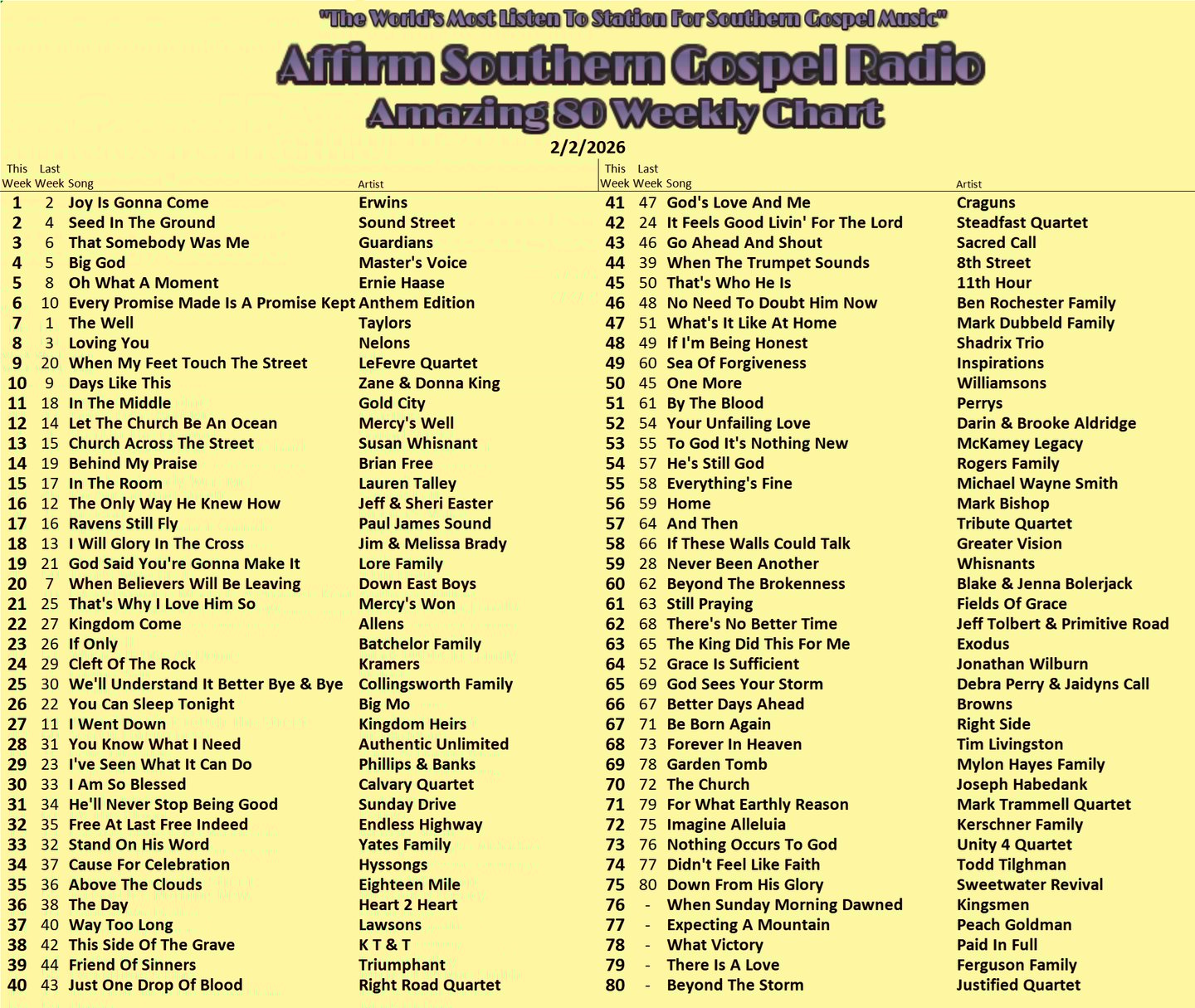 "The World's Most Listen To Station For Southern Gospel Music"

Affirm Southern Gospel Radio

Amazing 80 Weekly Chart

2/2/2026

| This Week | Last Week | Song | Artist |
|---|---|---|---|
| 1 | 2 | Joy Is Gonna Come | Erwins |
| 2 | 4 | Seed In The Ground | Sound Street |
| 3 | 6 | That Somebody Was Me | Guardians |
| 4 | 5 | Big God | Master's Voice |
| 5 | 8 | Oh What A Moment | Ernie Haase |
| 6 | 10 | Every Promise Made Is A Promise Kept | Anthem Edition |
| 7 | 1 | The Well | Taylors |
| 8 | 3 | Loving You | Nelons |
| 9 | 20 | When My Feet Touch The Street | LeFevre Quartet |
| 10 | 9 | Days Like This | Zane & Donna King |
| 11 | 18 | In The Middle | Gold City |
| 12 | 14 | Let The Church Be An Ocean | Mercy's Well |
| 13 | 15 | Church Across The Street | Susan Whisnant |
| 14 | 19 | Behind My Praise | Brian Free |
| 15 | 17 | In The Room | Lauren Talley |
| 16 | 12 | The Only Way He Knew How | Jeff & Sheri Easter |
| 17 | 16 | Ravens Still Fly | Paul James Sound |
| 18 | 13 | I Will Glory In The Cross | Jim & Melissa Brady |
| 19 | 21 | God Said You're Gonna Make It | Lore Family |
| 20 | 7 | When Believers Will Be Leaving | Down East Boys |
| 21 | 25 | That's Why I Love Him So | Mercy's Won |
| 22 | 27 | Kingdom Come | Allens |
| 23 | 26 | If Only | Batchelor Family |
| 24 | 29 | Cleft Of The Rock | Kramers |
| 25 | 30 | We'll Understand It Better Bye & Bye | Collingsworth Family |
| 26 | 22 | You Can Sleep Tonight | Big Mo |
| 27 | 11 | I Went Down | Kingdom Heirs |
| 28 | 31 | You Know What I Need | Authentic Unlimited |
| 29 | 23 | I've Seen What It Can Do | Phillips & Banks |
| 30 | 33 | I Am So Blessed | Calvary Quartet |
| 31 | 34 | He'll Never Stop Being Good | Sunday Drive |
| 32 | 35 | Free At Last Free Indeed | Endless Highway |
| 33 | 32 | Stand On His Word | Yates Family |
| 34 | 37 | Cause For Celebration | Hyssongs |
| 35 | 36 | Above The Clouds | Eighteen Mile |
| 36 | 38 | The Day | Heart 2 Heart |
| 37 | 40 | Way Too Long | Lawsons |
| 38 | 42 | This Side Of The Grave | K T & T |
| 39 | 44 | Friend Of Sinners | Triumphant |
| 40 | 43 | Just One Drop Of Blood | Right Road Quartet |

| This Week | Last Week | Song | Artist |
|---|---|---|---|
| 41 | 47 | God's Love And Me | Craguns |
| 42 | 24 | It Feels Good Livin' For The Lord | Steadfast Quartet |
| 43 | 46 | Go Ahead And Shout | Sacred Call |
| 44 | 39 | When The Trumpet Sounds | 8th Street |
| 45 | 50 | That's Who He Is | 11th Hour |
| 46 | 48 | No Need To Doubt Him Now | Ben Rochester Family |
| 47 | 51 | What's It Like At Home | Mark Dubbeld Family |
| 48 | 49 | If I'm Being Honest | Shadrix Trio |
| 49 | 60 | Sea Of Forgiveness | Inspirations |
| 50 | 45 | One More | Williamsons |
| 51 | 61 | By The Blood | Perrys |
| 52 | 54 | Your Unfailing Love | Darin & Brooke Aldridge |
| 53 | 55 | To God It's Nothing New | McKamey Legacy |
| 54 | 57 | He's Still God | Rogers Family |
| 55 | 58 | Everything's Fine | Michael Wayne Smith |
| 56 | 59 | Home | Mark Bishop |
| 57 | 64 | And Then | Tribute Quartet |
| 58 | 66 | If These Walls Could Talk | Greater Vision |
| 59 | 28 | Never Been Another | Whisnants |
| 60 | 62 | Beyond The Brokenness | Blake & Jenna Bolerjack |
| 61 | 63 | Still Praying | Fields Of Grace |
| 62 | 68 | There's No Better Time | Jeff Tolbert & Primitive Road |
| 63 | 65 | The King Did This For Me | Exodus |
| 64 | 52 | Grace Is Sufficient | Jonathan Wilburn |
| 65 | 69 | God Sees Your Storm | Debra Perry & Jaidyns Call |
| 66 | 67 | Better Days Ahead | Browns |
| 67 | 71 | Be Born Again | Right Side |
| 68 | 73 | Forever In Heaven | Tim Livingston |
| 69 | 78 | Garden Tomb | Mylon Hayes Family |
| 70 | 72 | The Church | Joseph Habedank |
| 71 | 79 | For What Earthly Reason | Mark Trammell Quartet |
| 72 | 75 | Imagine Alleluia | Kerschner Family |
| 73 | 76 | Nothing Occurs To God | Unity 4 Quartet |
| 74 | 77 | Didn't Feel Like Faith | Todd Tilghman |
| 75 | 80 | Down From His Glory | Sweetwater Revival |
| 76 | - | When Sunday Morning Dawned | Kingsmen |
| 77 | - | Expecting A Mountain | Peach Goldman |
| 78 | - | What Victory | Paid In Full |
| 79 | - | There Is A Love | Ferguson Family |
| 80 | - | Beyond The Storm | Justified Quartet |